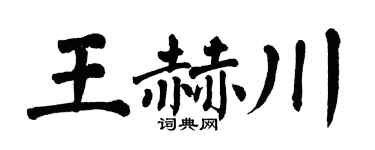 王赫川

词典网